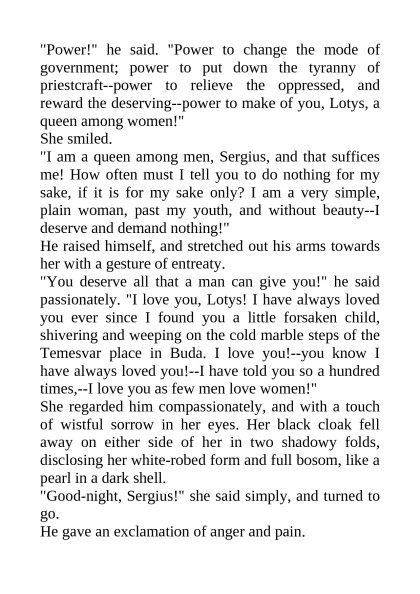 "Power!" he said. "Power to change the mode of government; power to put down the tyranny of priestcraft--power to relieve the oppressed, and reward the deserving--power to make of you, Lotys, a queen among women!"
She smiled.
"I am a queen among men, Sergius, and that suffices me! How often must I tell you to do nothing for my sake, if it is for my sake only? I am a very simple, plain woman, past my youth, and without beauty--I deserve and demand nothing!"
He raised himself, and stretched out his arms towards her with a gesture of entreaty.
"You deserve all that a man can give you!" he said passionately. "I love you, Lotys! I have always loved you ever since I found you a little forsaken child, shivering and weeping on the cold marble steps of the Temesvar place in Buda. I love you!--you know I have always loved you!--I have told you so a hundred times,--I love you as few men love women!"
She regarded him compassionately, and with a touch of wistful sorrow in her eyes. Her black cloak fell away on either side of her in two shadowy folds, disclosing her white-robed form and full bosom, like a pearl in a dark shell.
"Good-night, Sergius!" she said simply, and turned to go.
He gave an exclamation of anger and pain.